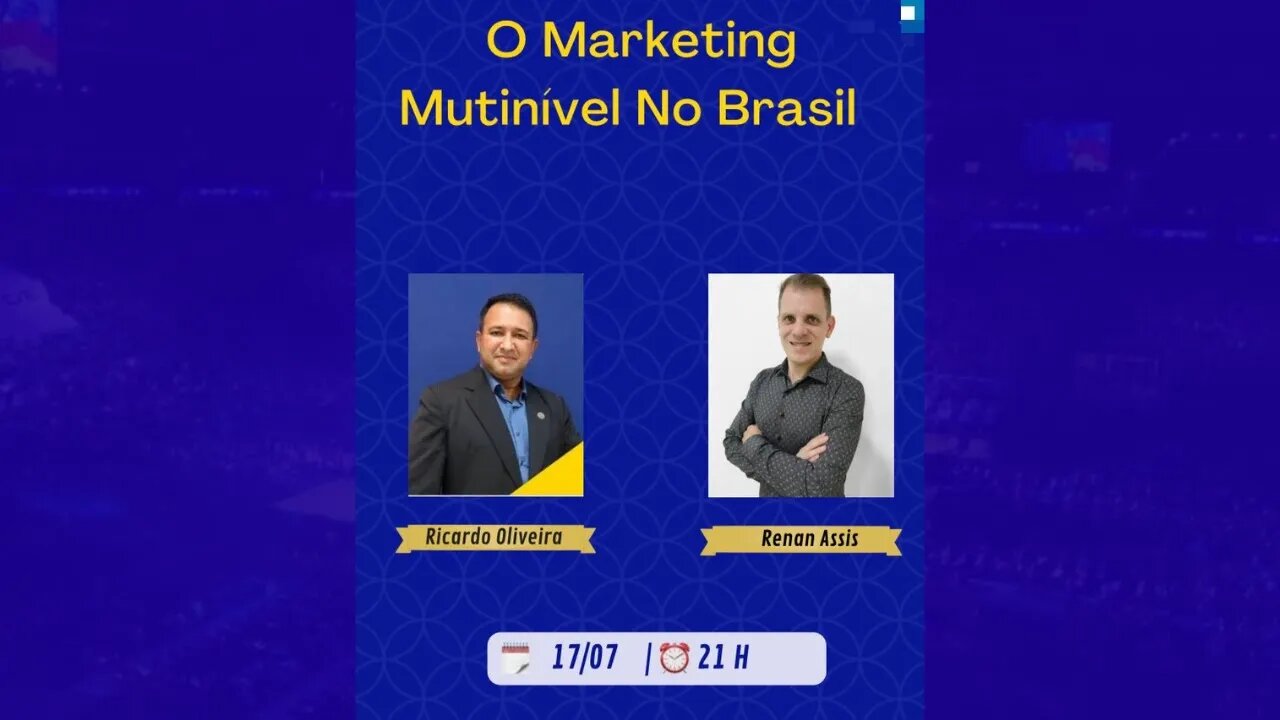 O Marketing Mutinível No Brasil

Ricardo Oliveira

Renan Assis

17/07 | 21 H